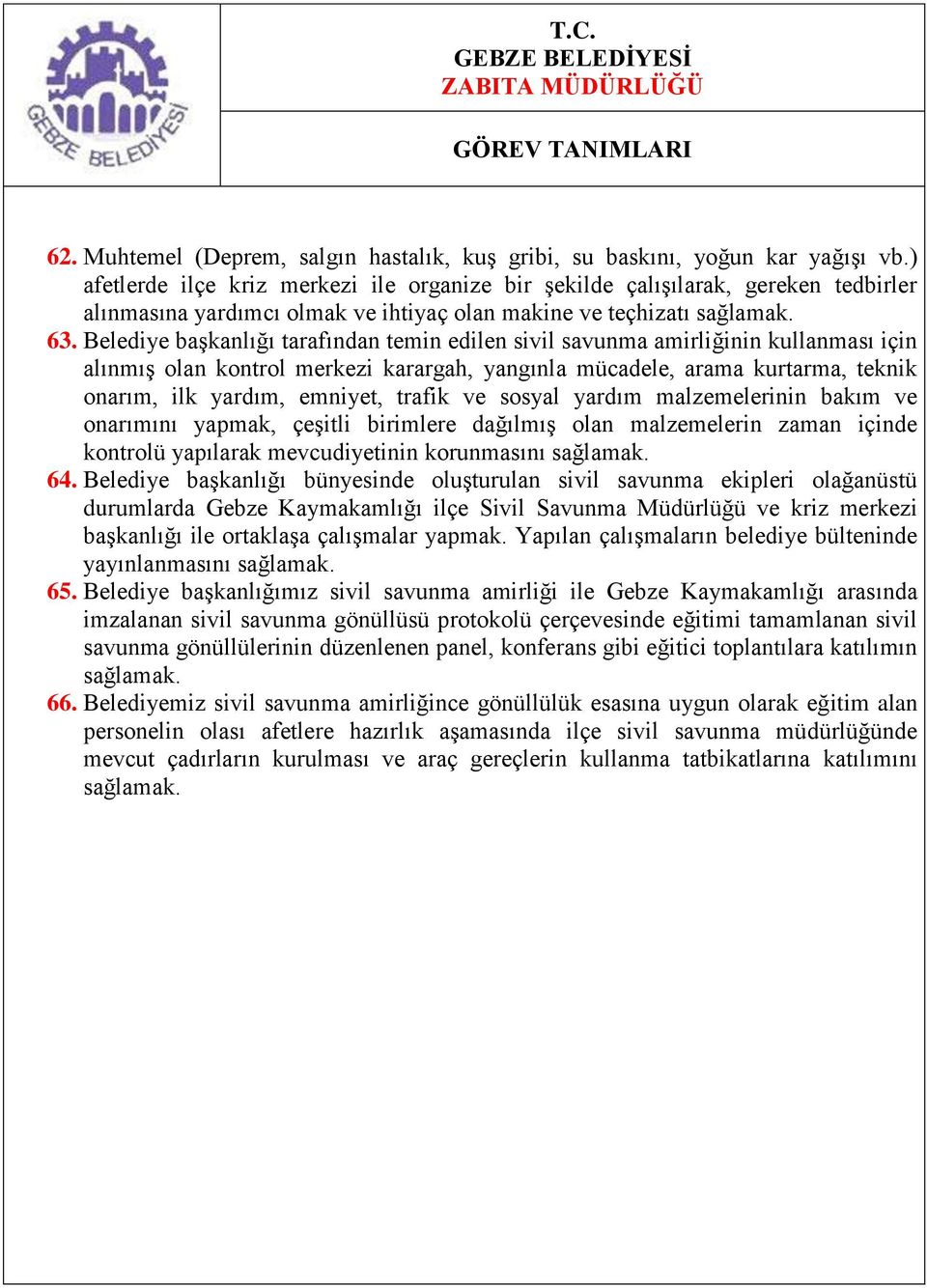 GEBZE BELEDİYESİ

T.C.
GEBZE BELEDİYESİ
ZABITA MÜDÜRLÜĞÜ

GÖREV TANIMLARI

62. Muhtemel (Deprem, salgın hastalık, kuş gribi, su baskını, yoğun kar yağışı vb.) afetlerde ilçe kriz merkezi ile organize bir şekilde çalışılarak, gereken tedbirler alınmasına yardımcı olmak ve ihtiyaç olan makine ve teçhizatı sağlamak.
63. Belediye başkanlığı tarafından temin edilen sivil savunma amirliğinin kullanması için alınmış olan kontrol merkezi karargah, yangınla mücadele, arama kurtarma, teknik onarım, ilk yardım, emniyet, trafik ve sosyal yardım malzemelerinin bakım ve onarımını yapmak, çeşitli birimlere dağılmış olan malzemelerin zaman içinde kontrolü yapılarak mevcudiyetinin korunmasını sağlamak.
64. Belediye başkanlığı bünyesinde oluşturulan sivil savunma ekipleri olağanüstü durumlarda Gebze Kaymakamlığı ilçe Sivil Savunma Müdürlüğü ve kriz merkezi başkanlığı ile ortaklaşa çalışmalar yapmak. Yapılan çalışmaların belediye bülteninde yayınlanmasını sağlamak.
65. Belediye başkanlığımız sivil savunma amirliği ile Gebze Kaymakamlığı arasında imzalanan sivil savunma gönüllüsü protokolü çerçevesinde eğitimi tamamlanan sivil savunma gönüllülerinin düzenlenen panel, konferans gibi eğitici toplantılara katılımın sağlamak.
66. Belediyemiz sivil savunma amirliğince gönüllülük esasına uygun olarak eğitim alan personelin olası afetlere hazırlık aşamasında ilçe sivil savunma müdürlüğünde mevcut çadırların kurulması ve araç gereçlerin kullanma tatbikatlarına katılımını sağlamak.